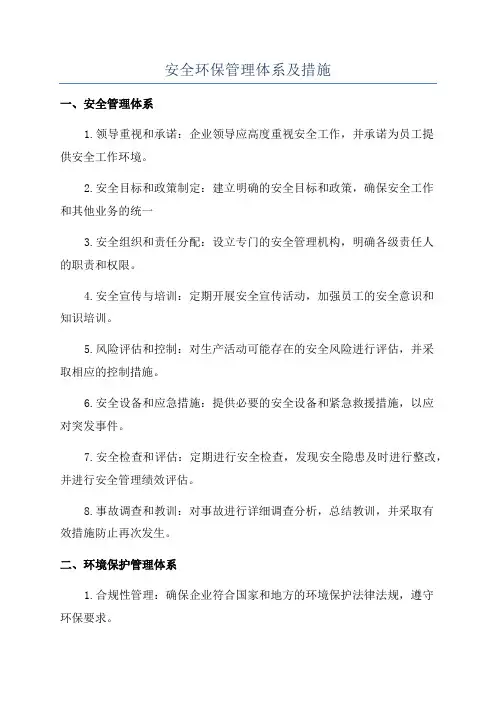 安全环保管理体系及措施

一、安全管理体系

1.领导重视和承诺：企业领导应高度重视安全工作，并承诺为员工提供安全工作环境。

2.安全目标和政策制定：建立明确的安全目标和政策，确保安全工作和其他业务的统一

3.安全组织和责任分配：设立专门的安全管理机构，明确各级责任人的职责和权限。

4.安全宣传与培训：定期开展安全宣传活动，加强员工的安全意识和知识培训。

5.风险评估和控制：对生产活动可能存在的安全风险进行评估，并采取相应的控制措施。

6.安全设备和应急措施：提供必要的安全设备和紧急救援措施，以应对突发事件。

7.安全检查和评估：定期进行安全检查，发现安全隐患及时进行整改，并进行安全管理绩效评估。

8.事故调查和教训：对事故进行详细调查分析，总结教训，并采取有效措施防止再次发生。

二、环境保护管理体系

1.合规性管理：确保企业符合国家和地方的环境保护法律法规，遵守环保要求。